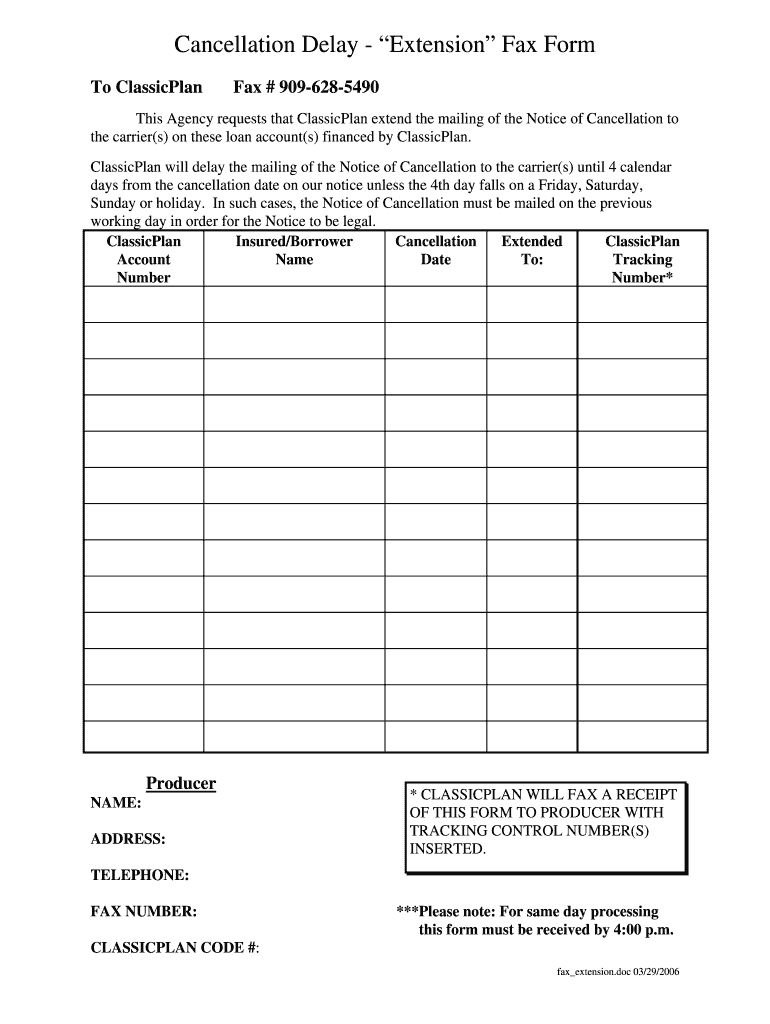 Cancellation Delay - “Extension” Fax Form

To ClassicPlan Fax # 909-628-5490

This Agency requests that ClassicPlan extend the mailing of the Notice of Cancellation to the carrier(s) on these loan account(s) financed by ClassicPlan.

ClassicPlan will delay the mailing of the Notice of Cancellation to the carrier(s) until 4 calendar days from the cancellation date on our notice unless the 4th day falls on a Friday, Saturday, Sunday or holiday. In such cases, the Notice of Cancellation must be mailed on the previous working day in order for the Notice to be legal.

| ClassicPlan Account Number | Insured/Borrower Name | Cancellation Date | Extended To: | ClassicPlan Tracking Number* |
|---|---|---|---|---|
| | | | | |
| | | | | |
| | | | | |
| | | | | |
| | | | | |
| | | | | |
| | | | | |
| | | | | |
| | | | | |
| | | | | |
| | | | | |
| | | | | |
| | | | | |

Producer
NAME:

ADDRESS:

TELEPHONE:

FAX NUMBER:

CLASSICPLAN CODE #:

* CLASSICPLAN WILL FAX A RECEIPT OF THIS FORM TO PRODUCER WITH TRACKING CONTROL NUMBER(S) INSERTED.

***Please note: For same day processing this form must be received by 4:00 p.m.

fax_extension.doc 03/29/2006